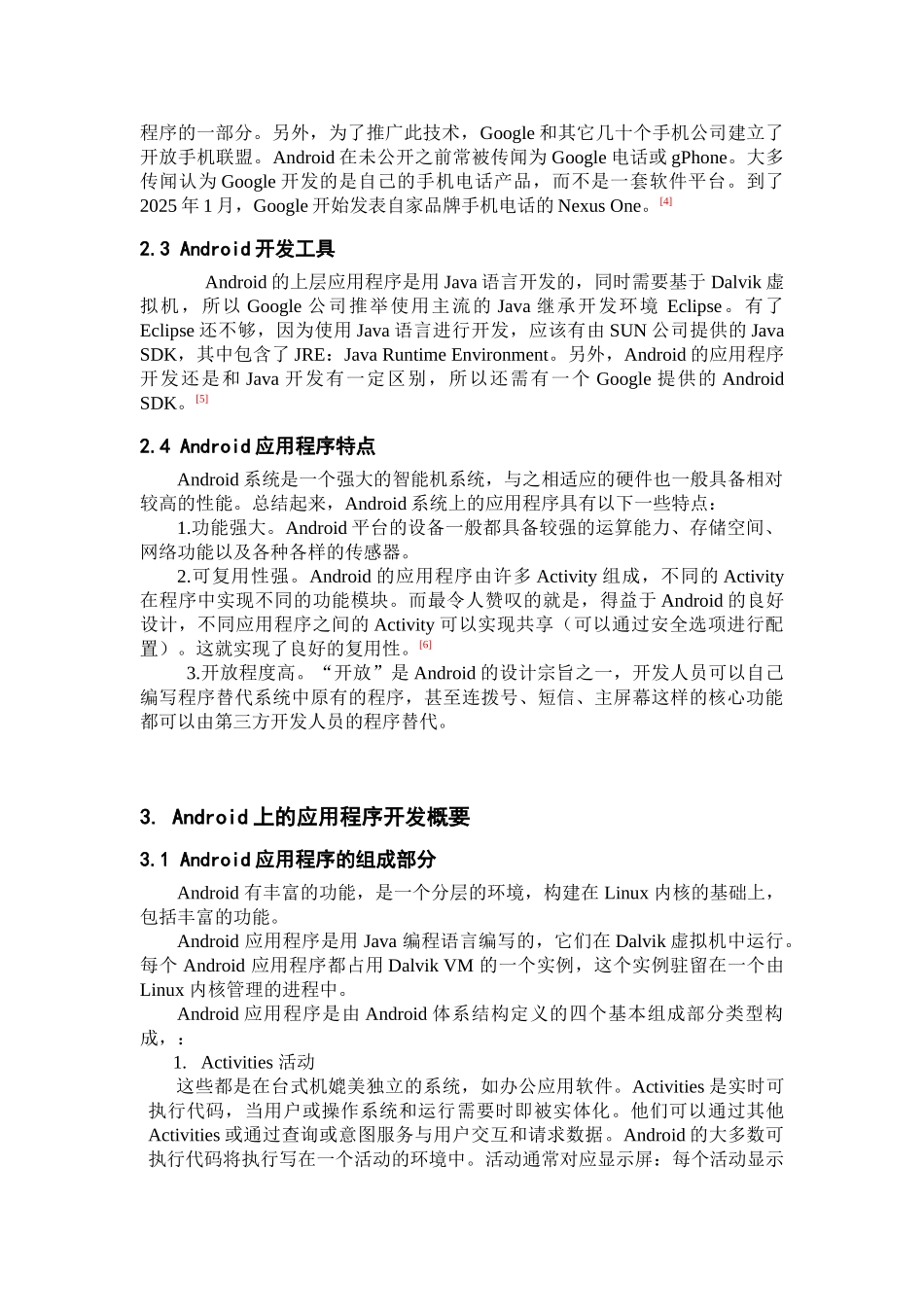 程序的一部分。另外，为了推广此技术，Google 和其它几十个手机公司建立了开放手机联盟。Android 在未公开之前常被传闻为 Google 电话或 gPhone。大多传闻认为 Google 开发的是自己的手机电话产品，而不是一套软件平台。到了 2025 年 1 月，Google 开始发表自家品牌手机电话的 Nexus One。[4]

2.3 Android 开发工具

Android 的上层应用程序是用 Java 语言开发的，同时需要基于 Dalvik 虚拟机，所以 Google 公司推举使用主流的 Java 继承开发环境 Eclipse。有了 Eclipse 还不够，因为使用 Java 语言进行开发，应该有由 SUN 公司提供的 Java SDK，其中包含了 JRE：Java Runtime Environment。另外，Android 的应用程序开发还是和 Java 开发有一定区别，所以还需有一个 Google 提供的 Android SDK。[5]

2.4 Android 应用程序特点

Android 系统是一个强大的智能机系统，与之相适应的硬件也一般具备相对较高的性能。总结起来，Android 系统上的应用程序具有以下一些特点：

1.功能强大。Android 平台的设备一般都具备较强的运算能力、存储空间、网络功能以及各种各样的传感器。

2.可复用性强。Android 的应用程序由许多 Activity 组成，不同的 Activity 在程序中实现不同的功能模块。而最令人赞叹的就是，得益于 Android 的良好设计，不同应用程序之间的 Activity 可以实现共享（可以通过安全选项进行配置）。这就实现了良好的复用性。[6]

3.开放程度高。“开放”是 Android 的设计宗旨之一，开发人员可以自己编写程序替代系统中原有的程序，甚至连拨号、短信、主屏幕这样的核心功能都可以由第三方开发人员的程序替代。

3. Android 上的应用程序开发概要

3.1 Android 应用程序的组成部分

Android 有丰富的功能，是一个分层的环境，构建在 Linux 内核的基础上，包括丰富的功能。

Android 应用程序是用 Java 编程语言编写的，它们在 Dalvik 虚拟机中运行。每个 Android 应用程序都占用 Dalvik VM 的一个实例，这个实例驻留在一个由 Linux 内核管理的进程中。

Android 应用程序是由 Android 体系结构定义的四个基本组成部分类型构成，：

1. Activities 活动

这些都是在台式机媲美独立的系统，如办公应用软件。Activities 是实时可执行代码，当用户或操作系统和运行需要时即被实体化。他们可以通过其他 Activities 或通过查询或意图服务与用户交互和请求数据。Android 的大多数可执行代码将执行写在一个活动的环境中。活动通常对应显示屏：每个活动显示